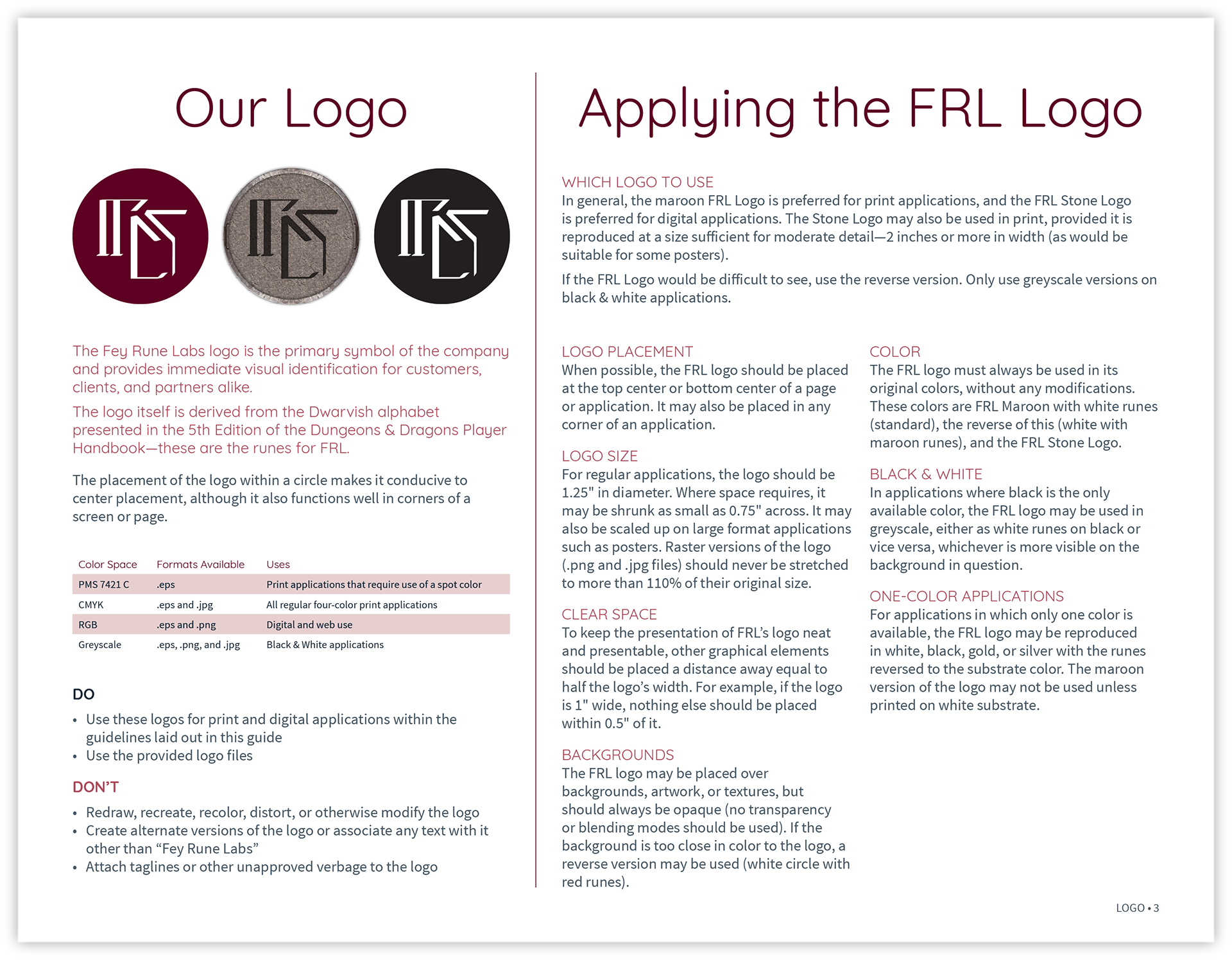 Our Logo

The Fey Rune Labs logo is the primary symbol of the company and provides immediate visual identification for customers, clients, and partners alike.

The logo itself is derived from the Dwarvish alphabet presented in the 5th Edition of the Dungeons & Dragons Player Handbook—these are the runes for FRL.

The placement of the logo within a circle makes it conducive to center placement, although it also functions well in corners of a screen or page.

| Color Space | Formats Available | Uses |
|---|---|---|
| PMS 7421 C | .eps | Print applications that require use of a spot color |
| CMYK | .eps and .jpg | All regular four-color print applications |
| RGB | .eps and .png | Digital and web use |
| Greyscale | .eps, .png, and .jpg | Black & White applications |

DO

• Use these logos for print and digital applications within the guidelines laid out in this guide
• Use the provided logo files

DON'T

• Redraw, recreate, recolor, distort, or otherwise modify the logo
• Create alternate versions of the logo or associate any text with it other than "Fey Rune Labs"
• Attach taglines or other unapproved verbage to the logo

Applying the FRL Logo

WHICH LOGO TO USE
In general, the maroon FRL Logo is preferred for print applications, and the FRL Stone Logo is preferred for digital applications. The Stone Logo may also be used in print, provided it is reproduced at a size sufficient for moderate detail—2 inches or more in width (as would be suitable for some posters).

If the FRL Logo would be difficult to see, use the reverse version. Only use greyscale versions on black & white applications.

LOGO PLACEMENT
When possible, the FRL logo should be placed at the top center or bottom center of a page or application. It may also be placed in any corner of an application.

LOGO SIZE
For regular applications, the logo should be 1.25" in diameter. Where space requires, it may be shrunk as small as 0.75" across. It may also be scaled up on large format applications such as posters. Raster versions of the logo (.png and .jpg files) should never be stretched to more than 110% of their original size.

CLEAR SPACE
To keep the presentation of FRL's logo neat and presentable, other graphical elements should be placed a distance away equal to half the logo's width. For example, if the logo is 1" wide, nothing else should be placed within 0.5" of it.

BACKGROUNDS
The FRL logo may be placed over backgrounds, artwork, or textures, but should always be opaque (no transparency or blending modes should be used). If the background is too close in color to the logo, a reverse version may be used (white circle with red runes).

COLOR
The FRL logo must always be used in its original colors, without any modifications. These colors are FRL Maroon with white runes (standard), the reverse of this (white with maroon runes), and the FRL Stone Logo.

BLACK & WHITE
In applications where black is the only available color, the FRL logo may be used in greyscale, either as white runes on black or vice versa, whichever is more visible on the background in question.

ONE-COLOR APPLICATIONS
For applications in which only one color is available, the FRL logo may be reproduced in white, black, gold, or silver with the runes reversed to the substrate color. The maroon version of the logo may not be used unless printed on white substrate.

LOGO • 3